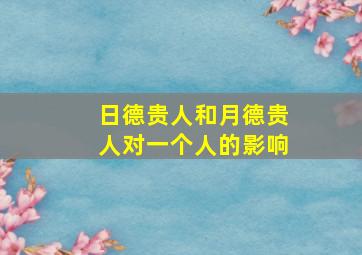 日德贵人和月德贵人对一个人的影响